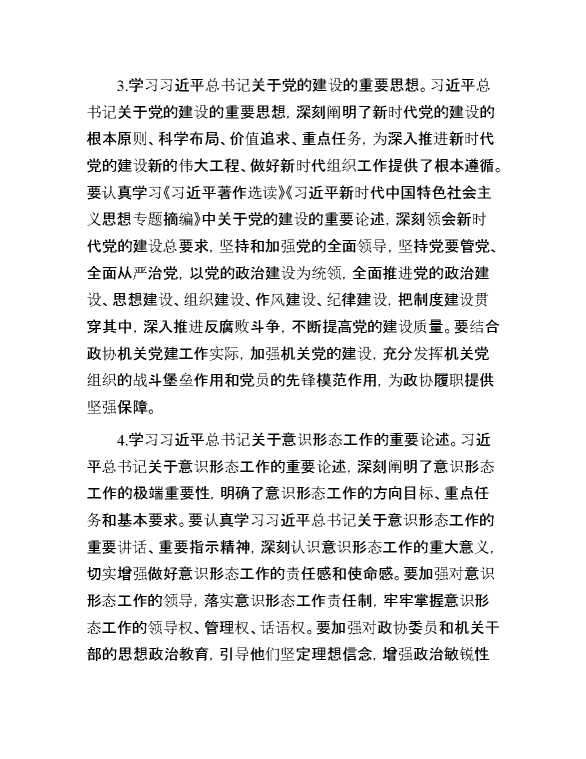 3.学习习近平总书记关于党的建设的重要思想。习近平总书记关于党的建设的重要思想，深刻阐明了新时代党的建设的根本原则、科学布局、价值追求、重点任务，为深入推进新时代党的建设新的伟大工程、做好新时代组织工作提供了根本遵循。要认真学习《习近平著作选读》《习近平新时代中国特色社会主义思想专题摘编》中关于党的建设的重要论述，深刻领会新时代党的建设总要求，坚持和加强党的全面领导，坚持党要管党、全面从严治党，以党的政治建设为统领，全面推进党的政治建设、思想建设、组织建设、作风建设、纪律建设，把制度建设贯穿其中，深入推进反腐败斗争，不断提高党的建设质量。要结合政协机关党建工作实际，加强机关党的建设，充分发挥机关党组织的战斗堡垒作用和党员的先锋模范作用，为政协履职提供坚强保障。

4.学习习近平总书记关于意识形态工作的重要论述。习近平总书记关于意识形态工作的重要论述，深刻阐明了意识形态工作的极端重要性，明确了意识形态工作的方向目标、重点任务和基本要求。要认真学习习近平总书记关于意识形态工作的重要讲话、重要指示精神，深刻认识意识形态工作的重大意义，切实增强做好意识形态工作的责任感和使命感。要加强对意识形态工作的领导，落实意识形态工作责任制，牢牢掌握意识形态工作的领导权、管理权、话语权。要加强对政协委员和机关干部的思想政治教育，引导他们坚定理想信念，增强政治敏锐性